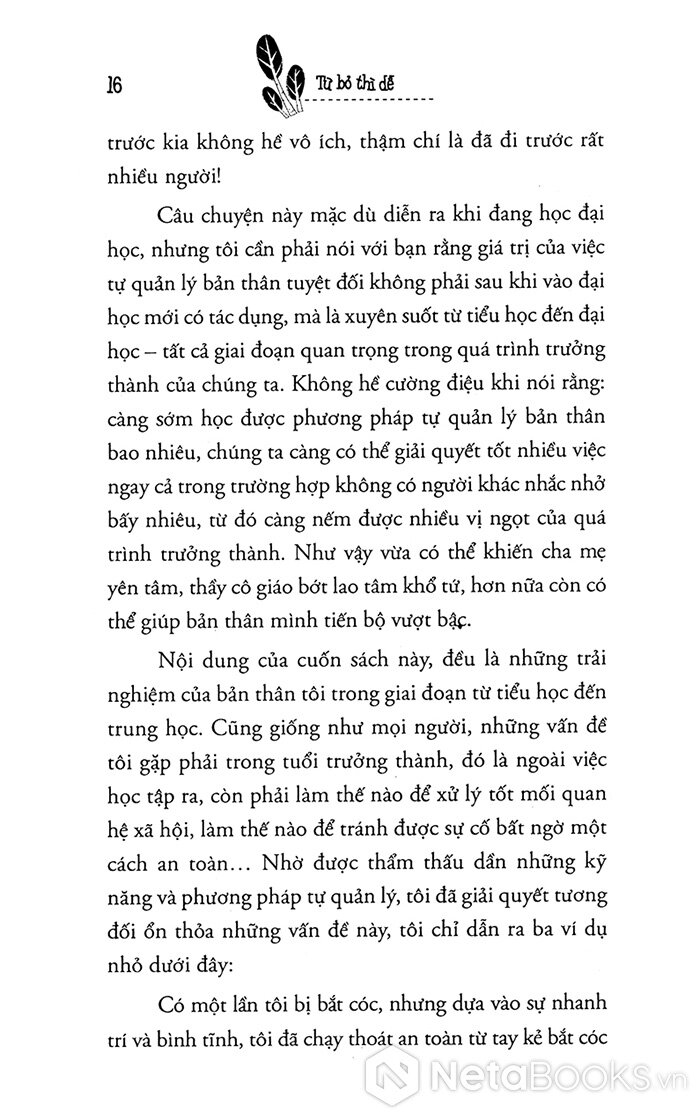 16 Từ bỏ thì dễ

trước kia không hề vô ích, thậm chí là đã đi trước rất nhiều người!

Câu chuyện này mặc dù diễn ra khi đang học đại học, nhưng tôi cần phải nói với bạn rằng giá trị của việc tự quản lý bản thân tuyệt đối không phải sau khi vào đại học mới có tác dụng, mà là xuyên suốt từ tiểu học đến đại học – tất cả giai đoạn quan trọng trong quá trình trưởng thành của chúng ta. Không hề cường điệu khi nói rằng: càng sớm học được phương pháp tự quản lý bản thân bao nhiêu, chúng ta càng có thể giải quyết tốt nhiều việc ngay cả trong trường hợp không có người khác nhắc nhở bấy nhiêu, từ đó càng nếm được nhiều vị ngọt của quá trình trưởng thành. Như vậy vừa có thể khiến cha mẹ yên tâm, thầy cô giáo bớt lao tâm khổ tứ, hơn nữa còn có thể giúp bản thân mình tiến bộ vượt bậc.

Nội dung của cuốn sách này, đều là những trải nghiệm của bản thân tôi trong giai đoạn từ tiểu học đến trung học. Cũng giống như mọi người, những vấn đề tôi gặp phải trong tuổi trưởng thành, đó là ngoài việc học tập ra, còn phải làm thế nào để xử lý tốt mối quan hệ xã hội, làm thế nào để tránh được sự cố bất ngờ một cách an toàn… Nhờ được thẩm thấu dần những kỹ năng và phương pháp tự quản lý, tôi đã giải quyết tương đối ổn thỏa những vấn đề này, tôi chỉ dẫn ra ba ví dụ nhỏ dưới đây:

Có một lần tôi bị bắt cóc, nhưng dựa vào sự nhanh trí và bình tĩnh, tôi đã chạy thoát an toàn từ tay kẻ bắt cóc

NetaBooks.vn